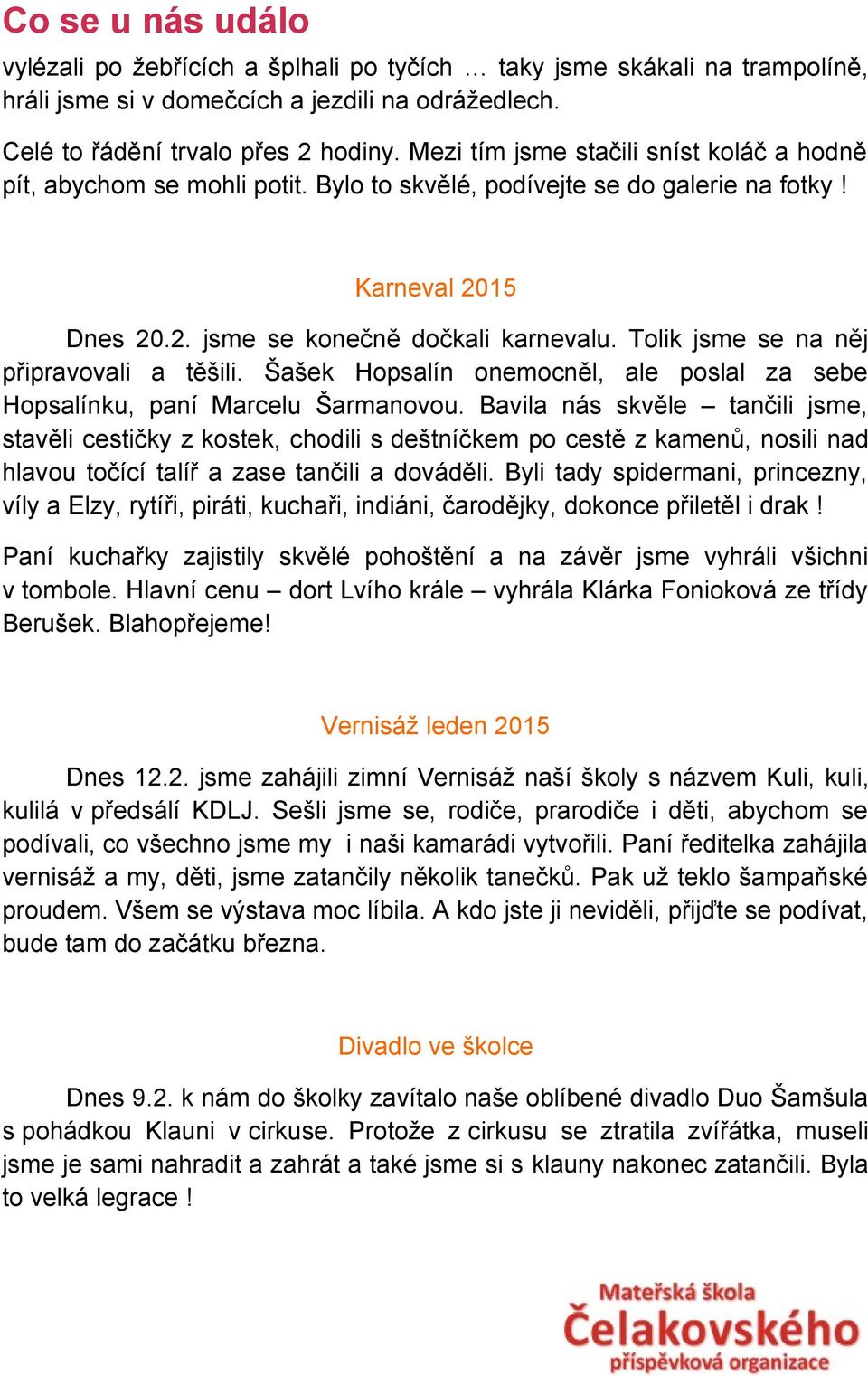 Co se u nás událo

vylézali po žebřících a šplhali po tyčích … taky jsme skákali na trampolíně, hráli jsme si v domečcích a jezdili na odrážedlech.

Celé to řádění trvalo přes 2 hodiny. Mezi tím jsme stačili sníst koláč a hodně pít, abychom se mohli potit. Bylo to skvělé, podívejte se do galerie na fotky !

Karneval 2015

Dnes 20.2. jsme se konečně dočkali karnevalu. Tolik jsme se na něj připravovali a těšili. Šašek Hopsalín onemocněl, ale poslal za sebe Hopsalínku, paní Marcelu Šarmanovou. Bavila nás skvěle – tančili jsme, stavěli cestičky z kostek, chodili s deštníčkem po cestě z kamenů, nosili nad hlavou točící talíř a zase tančili a dováděli. Byli tady spidermani, princezny, víly a Elzy, rytíři, piráti, kuchaři, indiáni, čarodějky, dokonce přiletěl i drak !

Paní kuchařky zajistily skvělé pohoštění a na závěr jsme vyhráli všichni v tombole. Hlavní cenu – dort Lvího krále – vyhrála Klárka Fonioková ze třídy Berušek. Blahopřejeme!

Vernisáž leden 2015

Dnes 12.2. jsme zahájili zimní Vernisáž naší školy s názvem Kuli, kuli, kulilá v předsálí KDLJ. Sešli jsme se, rodiče, prarodiče i děti, abychom se podívali, co všechno jsme my i naši kamarádi vytvořili. Paní ředitelka zahájila vernisáž a my, děti, jsme zatančily několik tanečků. Pak už teklo šampaňské proudem. Všem se výstava moc líbila. A kdo jste ji neviděli, přijďte se podívat, bude tam do začátku března.

Divadlo ve školce

Dnes 9.2. k nám do školky zavítalo naše oblíbené divadlo Duo Šamšula s pohádkou Klauni v cirkuse. Protože z cirkusu se ztratila zvířátka, museli jsme je sami nahradit a zahrát a také jsme si s klauny nakonec zatančili. Byla to velká legrace !

Mateřská škola
Čelakovského
příspěvková organizace